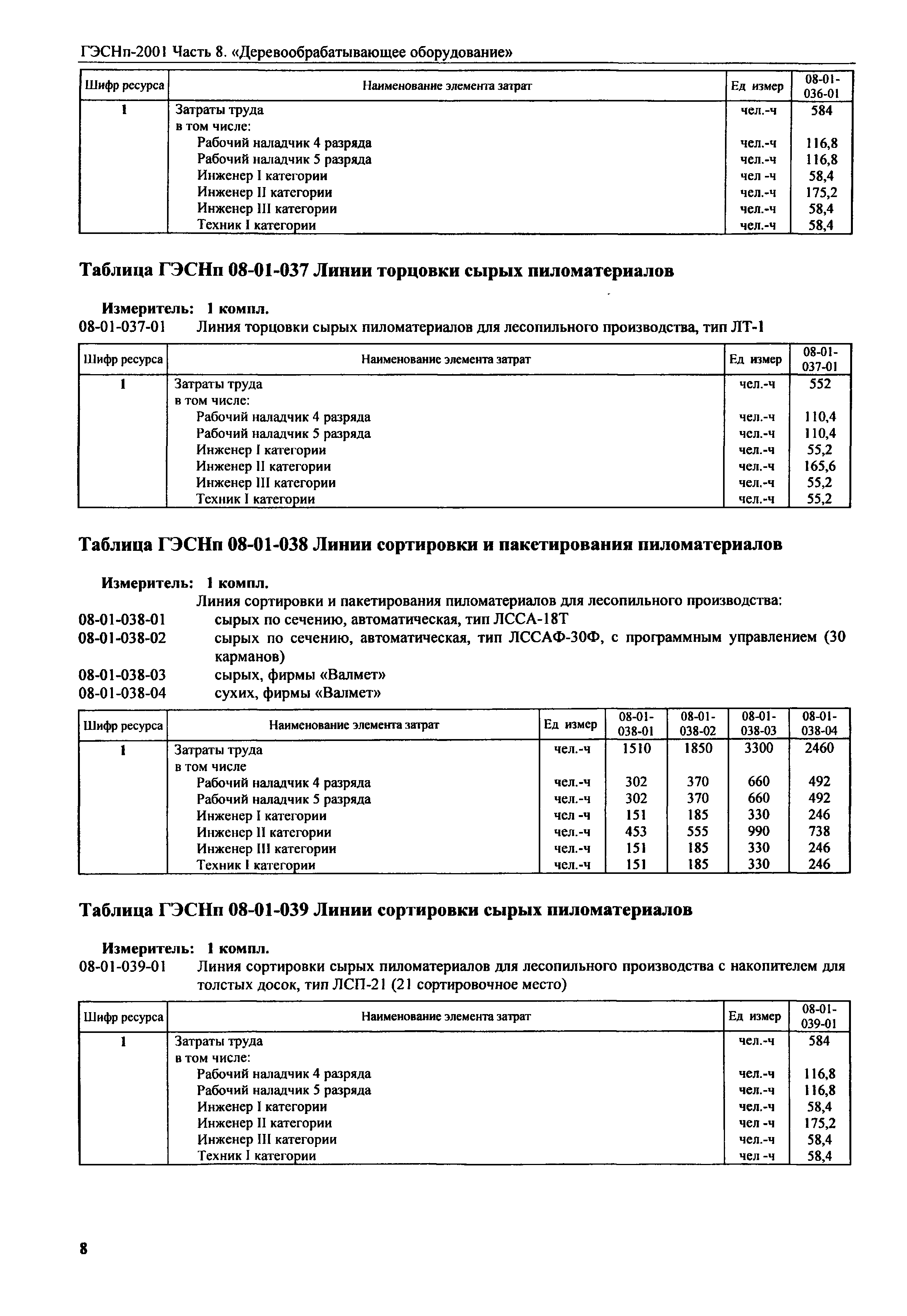 ГЭСНп-2001 Часть 8. «Деревообрабатывающее оборудование»

| Шифр ресурса | Наименование элемента затрат | Ед измер | 08-01-036-01 |
|---|---|---|---|
| 1 | Затраты труда | чел.-ч | 584 |
| | в том числе: | | |
| | Рабочий наладчик 4 разряда | чел.-ч | 116,8 |
| | Рабочий наладчик 5 разряда | чел.-ч | 116,8 |
| | Инженер I категории | чел -ч | 58,4 |
| | Инженер II категории | чел.-ч | 175,2 |
| | Инженер III категории | чел.-ч | 58,4 |
| | Техник I категории | чел.-ч | 58,4 |

Таблица ГЭСНп 08-01-037 Линии торцовки сырых пиломатериалов

Измеритель: 1 компл.
08-01-037-01 Линия торцовки сырых пиломатериалов для лесопильного производства, тип ЛТ-1

| Шифр ресурса | Наименование элемента затрат | Ед измер | 08-01-037-01 |
|---|---|---|---|
| 1 | Затраты труда | чел.-ч | 552 |
| | в том числе: | | |
| | Рабочий наладчик 4 разряда | чел.-ч | 110,4 |
| | Рабочий наладчик 5 разряда | чел.-ч | 110,4 |
| | Инженер I категории | чел.-ч | 55,2 |
| | Инженер II категории | чел.-ч | 165,6 |
| | Инженер III категории | чел.-ч | 55,2 |
| | Техник I категории | чел.-ч | 55,2 |

Таблица ГЭСНп 08-01-038 Линии сортировки и пакетирования пиломатериалов

Измеритель: 1 компл.
Линия сортировки и пакетирования пиломатериалов для лесопильного производства:
08-01-038-01 сырых по сечению, автоматическая, тип ЛССА-18Т
08-01-038-02 сырых по сечению, автоматическая, тип ЛССАФ-30Ф, с программным управлением (30 карманов)
08-01-038-03 сырых, фирмы «Валмет»
08-01-038-04 сухих, фирмы «Валмет»

| Шифр ресурса | Наименование элемента затрат | Ед измер | 08-01-038-01 | 08-01-038-02 | 08-01-038-03 | 08-01-038-04 |
|---|---|---|---|---|---|---|
| 1 | Затраты труда | чел.-ч | 1510 | 1850 | 3300 | 2460 |
| | в том числе | | | | | |
| | Рабочий наладчик 4 разряда | чел.-ч | 302 | 370 | 660 | 492 |
| | Рабочий наладчик 5 разряда | чел.-ч | 302 | 370 | 660 | 492 |
| | Инженер I категории | чел -ч | 151 | 185 | 330 | 246 |
| | Инженер II категории | чел.-ч | 453 | 555 | 990 | 738 |
| | Инженер III категории | чел.-ч | 151 | 185 | 330 | 246 |
| | Техник I категории | чел.-ч | 151 | 185 | 330 | 246 |

Таблица ГЭСНп 08-01-039 Линии сортировки сырых пиломатериалов

Измеритель: 1 компл.
08-01-039-01 Линия сортировки сырых пиломатериалов для лесопильного производства с накопителем для толстых досок, тип ЛСП-21 (21 сортировочное место)

| Шифр ресурса | Наименование элемента затрат | Ед измер | 08-01-039-01 |
|---|---|---|---|
| 1 | Затраты труда | чел.-ч | 584 |
| | в том числе: | | |
| | Рабочий наладчик 4 разряда | чел.-ч | 116,8 |
| | Рабочий наладчик 5 разряда | чел.-ч | 116,8 |
| | Инженер I категории | чел.-ч | 58,4 |
| | Инженер II категории | чел -ч | 175,2 |
| | Инженер III категории | чел.-ч | 58,4 |
| | Техник I категории | чел -ч | 58,4 |

8